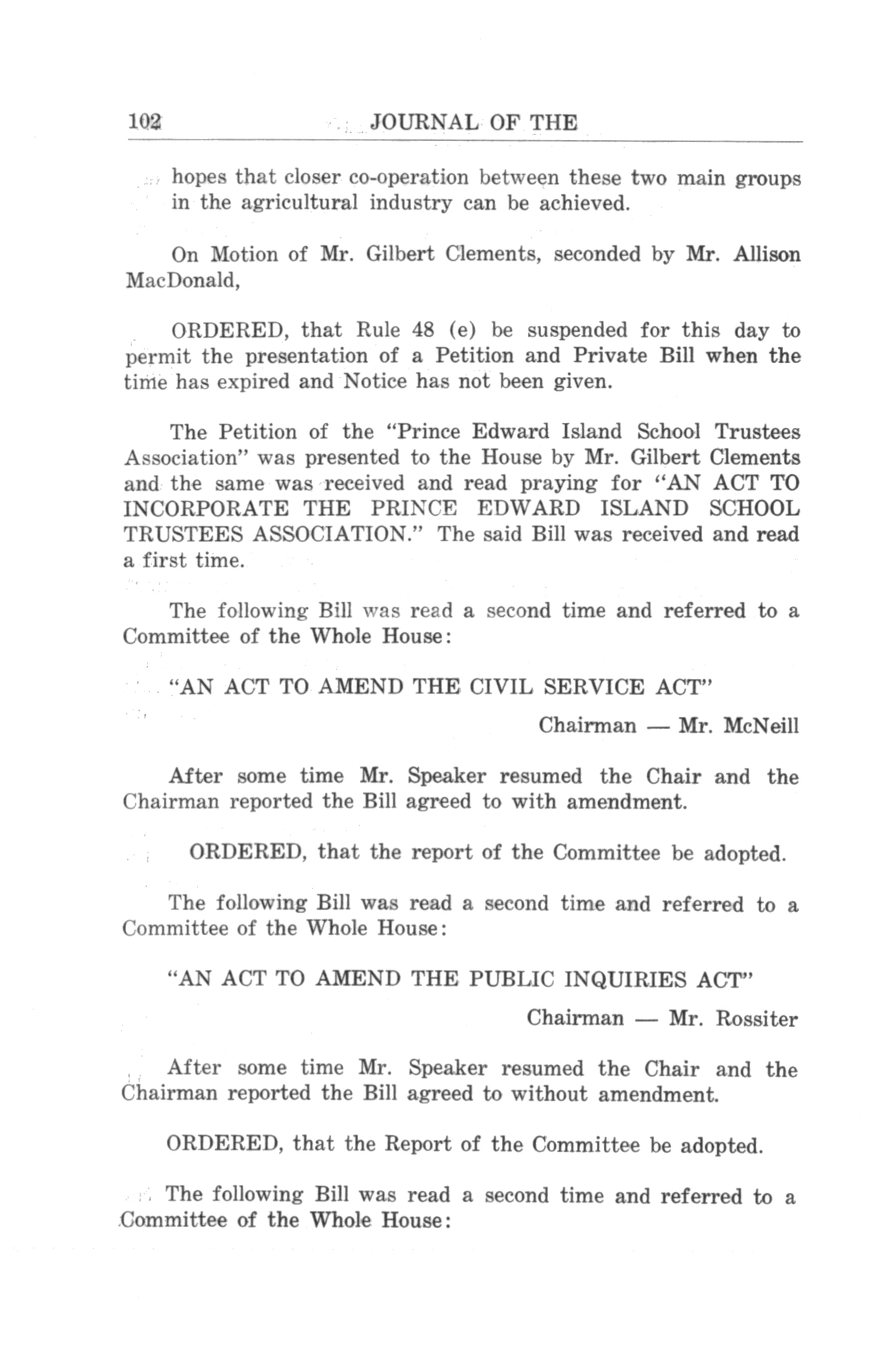 102 JOURNAL OF THE

hopes that closer co-operation between these two main groups in the agricultural industry can be achieved.

On Motion of Mr. Gilbert Clements, seconded by Mr. Allison MacDonald,

ORDERED, that Rule 48 (e) be suspended for this day to permit the presentation of a Petition and Private Bill when the time has expired and Notice has not been given.

The Petition of the "Prince Edward Island School Trustees Association" was presented to the House by Mr. Gilbert Clements and the same was received and read praying for "AN ACT TO INCORPORATE THE PRINCE EDWARD ISLAND SCHOOL TRUSTEES ASSOCIATION." The said Bill was received and read a first time.

The following Bill was read a second time and referred to a Committee of the Whole House:

"AN ACT TO AMEND THE CIVIL SERVICE ACT"

Chairman — Mr. McNeill

After some time Mr. Speaker resumed the Chair and the Chairman reported the Bill agreed to with amendment.

ORDERED, that the report of the Committee be adopted.

The following Bill was read a second time and referred to a Committee of the Whole House:

"AN ACT TO AMEND THE PUBLIC INQUIRIES ACT"

Chairman — Mr. Rossiter

After some time Mr. Speaker resumed the Chair and the Chairman reported the Bill agreed to without amendment.

ORDERED, that the Report of the Committee be adopted.

The following Bill was read a second time and referred to a Committee of the Whole House: